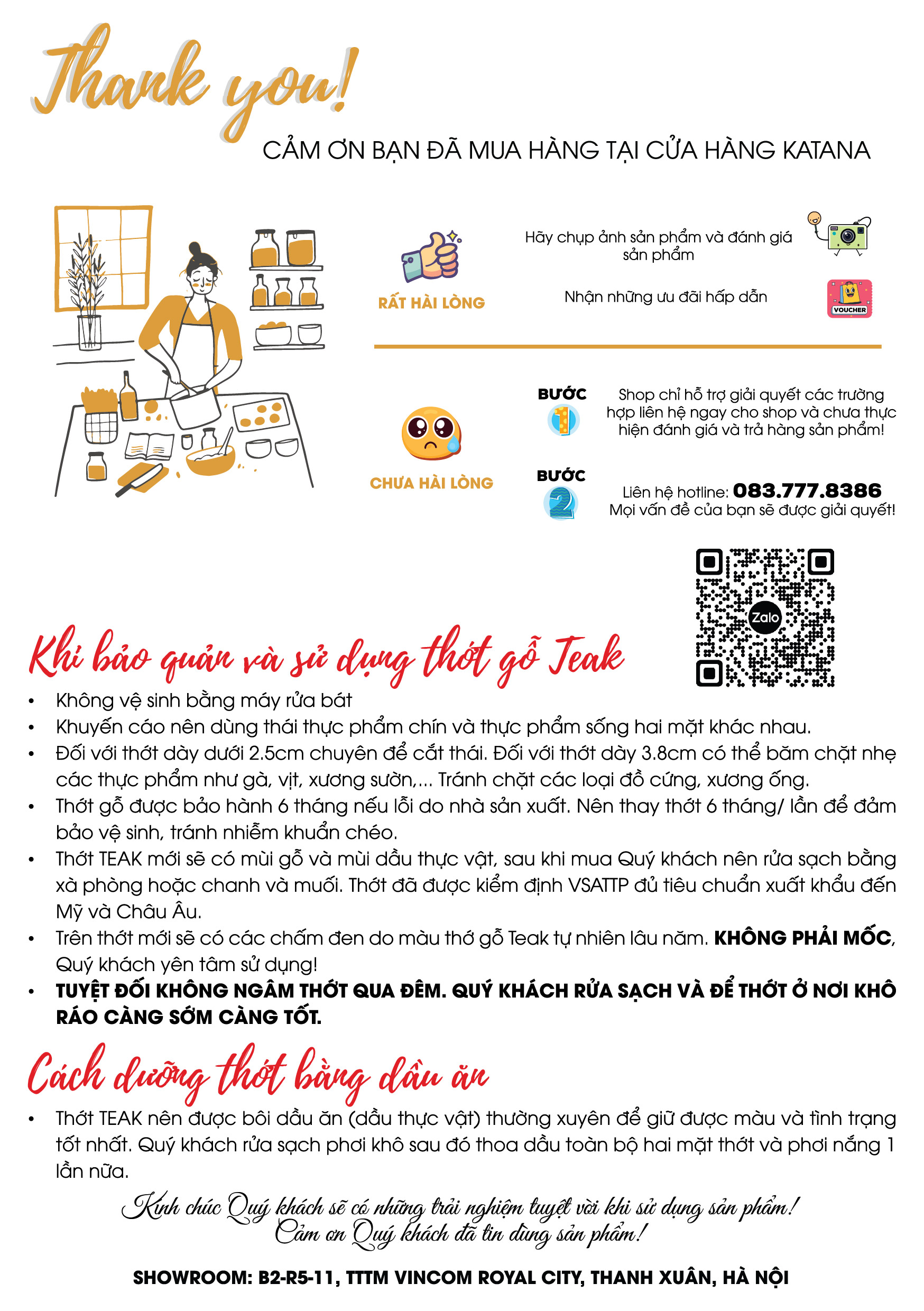 Thank you!

CẢM ƠN BẠN ĐÃ MUA HÀNG TẠI CỬA HÀNG KATANA

RẤT HÀI LÒNG

Hãy chụp ảnh sản phẩm và đánh giá sản phẩm

Nhận những ưu đãi hấp dẫn

VOUCHER

CHƯA HÀI LÒNG

BƯỚC 1

Shop chỉ hỗ trợ giải quyết các trường hợp liên hệ ngay cho shop và chưa thực hiện đánh giá và trả hàng sản phẩm!

BƯỚC 2

Liên hệ hotline: 083.777.8386
Mọi vấn đề của bạn sẽ được giải quyết!

Zalo

Khi bảo quản và sử dụng thớt gỗ Teak

• Không vệ sinh bằng máy rửa bát
• Khuyến cáo nên dùng thái thực phẩm chín và thực phẩm sống hai mặt khác nhau.
• Đối với thớt dày dưới 2.5cm chuyên để cắt thái. Đối với thớt dày 3.8cm có thể băm chặt nhẹ các thực phẩm như gà, vịt, xương sườn,... Tránh chặt các loại đồ cứng, xương ống.
• Thớt gỗ được bảo hành 6 tháng nếu lỗi do nhà sản xuất. Nên thay thớt 6 tháng/ lần để đảm bảo vệ sinh, tránh nhiễm khuẩn chéo.
• Thớt TEAK mới sẽ có mùi gỗ và mùi dầu thực vật, sau khi mua Quý khách nên rửa sạch bằng xà phòng hoặc chanh và muối. Thớt đã được kiểm định VSATTP đủ tiêu chuẩn xuất khẩu đến Mỹ và Châu Âu.
• Trên thớt mới sẽ có các chấm đen do màu thớ gỗ Teak tự nhiên lâu năm. KHÔNG PHẢI MỐC, Quý khách yên tâm sử dụng!
• TUYỆT ĐỐI KHÔNG NGÂM THỚT QUA ĐÊM. QUÝ KHÁCH RỬA SẠCH VÀ ĐỂ THỚT Ở NƠI KHÔ RÁO CÀNG SỚM CÀNG TỐT.

Cách dưỡng thớt bằng dầu ăn

• Thớt TEAK nên được bôi dầu ăn (dầu thực vật) thường xuyên để giữ được màu và tình trạng tốt nhất. Quý khách rửa sạch phơi khô sau đó thoa dầu toàn bộ hai mặt thớt và phơi nắng 1 lần nữa.

Kính chúc Quý khách sẽ có những trải nghiệm tuyệt vời khi sử dụng sản phẩm!
Cảm ơn Quý khách đã tin dùng sản phẩm!

SHOWROOM: B2-R5-11, TTTM VINCOM ROYAL CITY, THANH XUÂN, HÀ NỘI